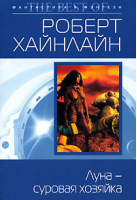 THE BEST OF

РОБЕРТ ХАЙНЛАЙН

Луна – суровая хозяйка